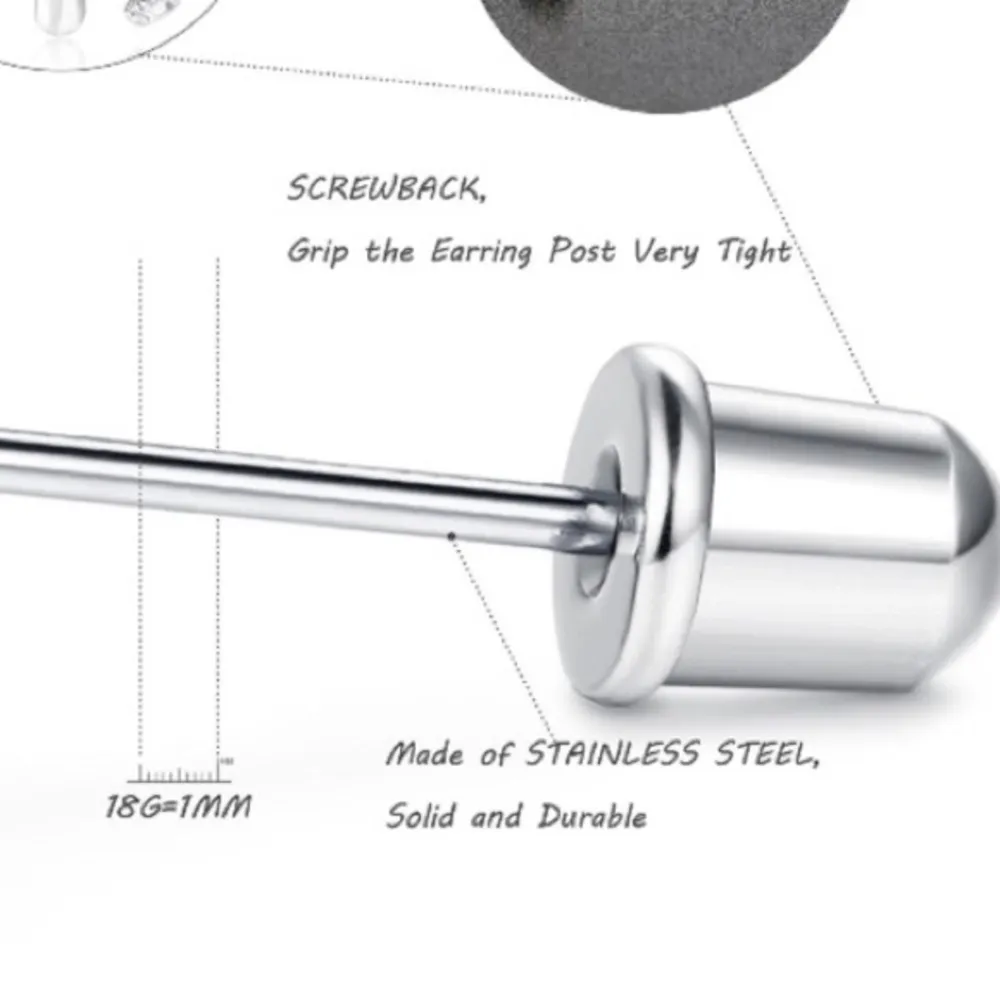 SCREWBACK,

Grip the Earring Post Very Tight

18G=1MM

Made of STAINLESS STEEL,

Solid and Durable